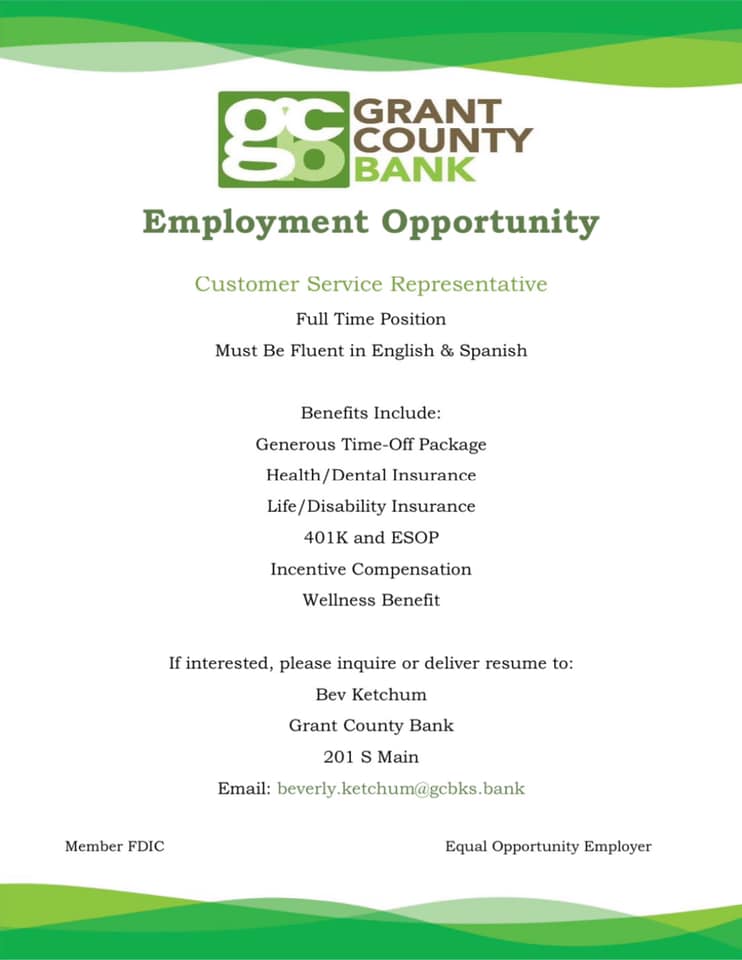 gcb GRANT COUNTY BANK

Employment Opportunity

Customer Service Representative

Full Time Position

Must Be Fluent in English & Spanish

Benefits Include:

Generous Time-Off Package

Health/Dental Insurance

Life/Disability Insurance

401K and ESOP

Incentive Compensation

Wellness Benefit

If interested, please inquire or deliver resume to:

Bev Ketchum

Grant County Bank

201 S Main

Email: beverly.ketchum@gcbks.bank

Member FDIC

Equal Opportunity Employer